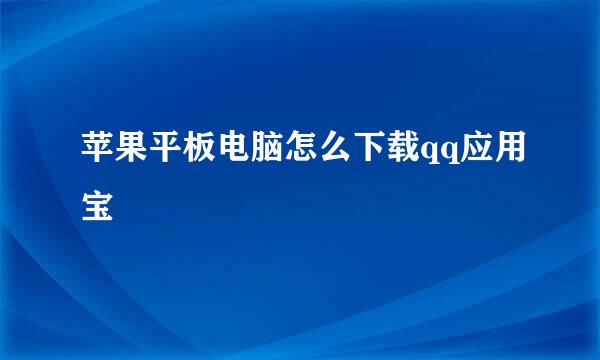 苹果平板电脑怎么下载qq应用宝